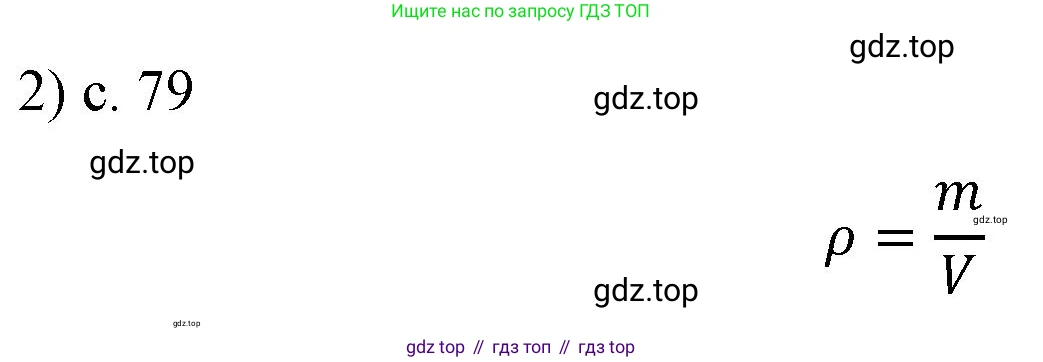 Ищите нас по запросу ГДЗ ТОП

gdz.top

2) с. 79

gdz.top

gdz.top

$\rho = \frac{m}{V}$

gdz.top

gdz.top

gdz.top

gdz top // гдз топ // гдз top